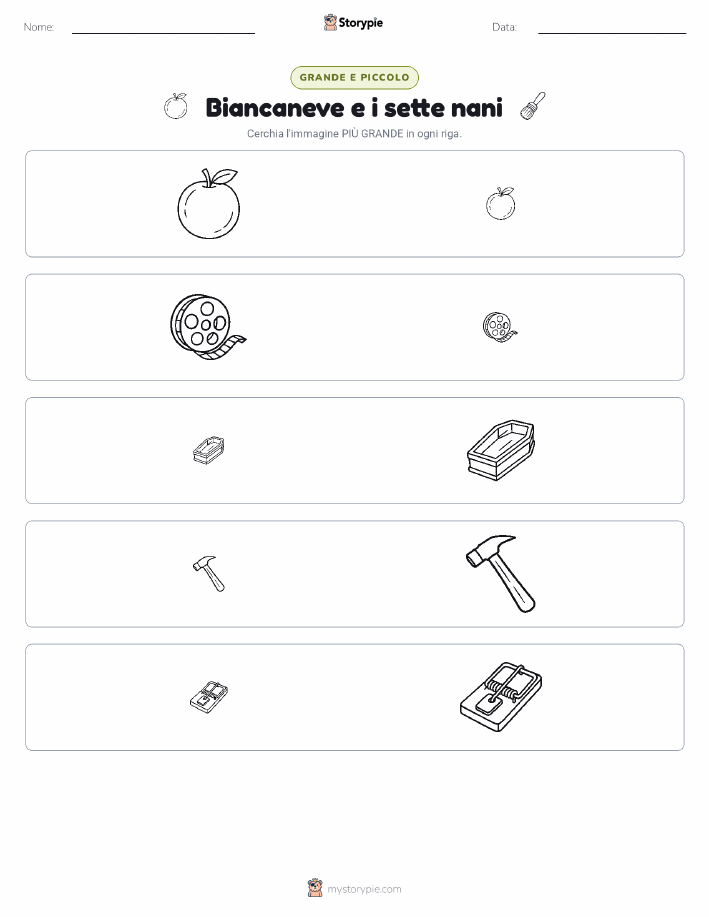 Nome: ____ Storypie Data: ____

GRANDE E PICCOLO

Biancaneve e i sette nani

Cerchia l'immagine PIÙ GRANDE in ogni riga.

mystorypie.com